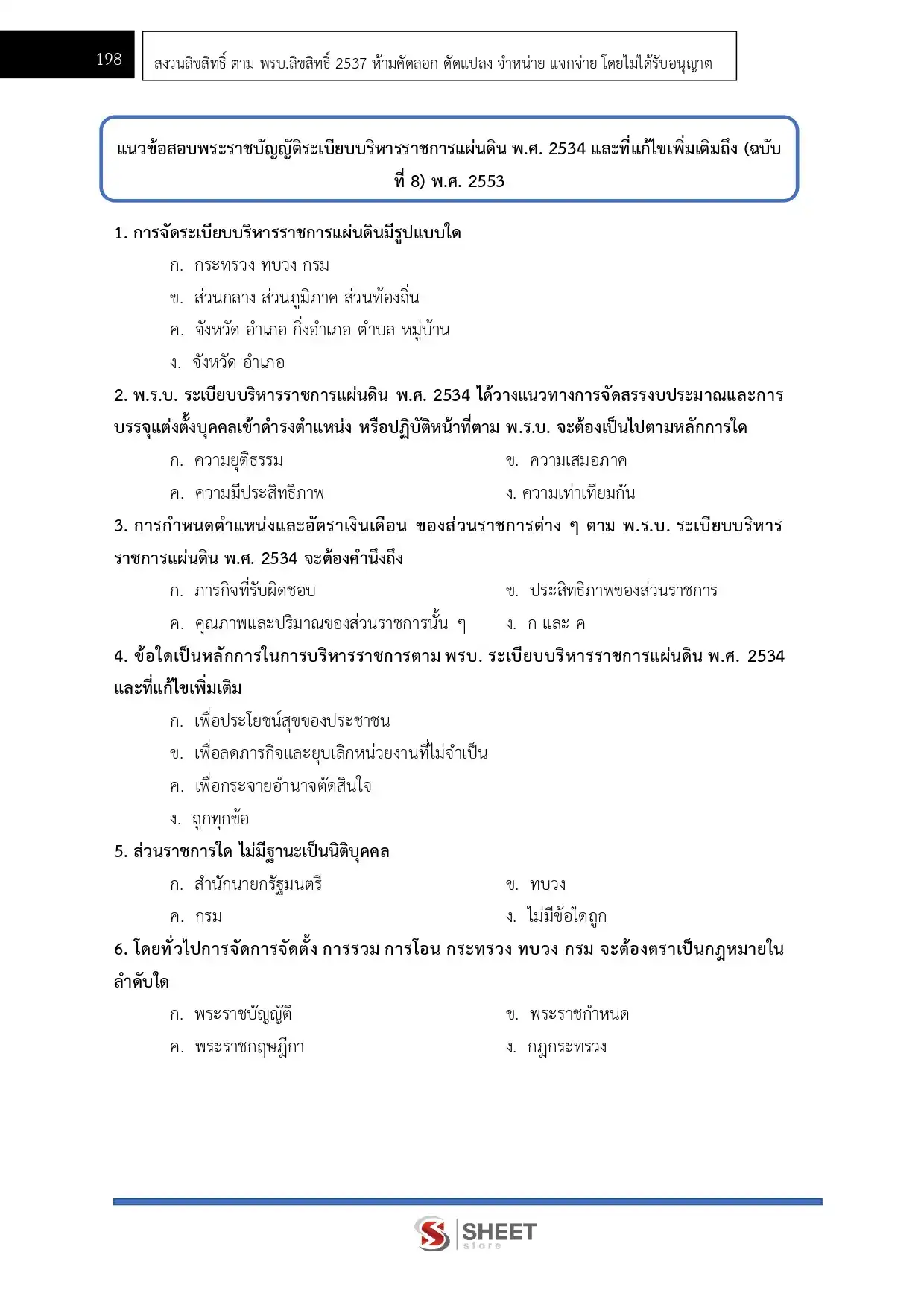 198

สงวนลิขสิทธิ์ ตาม พรบ.ลิขสิทธิ์ 2537 ห้ามคัดลอก ดัดแปลง จำหน่าย แจกจ่าย โดยไม่ได้รับอนุญาต

แนวข้อสอบพระราชบัญญัติระเบียบบริหารราชการแผ่นดิน พ.ศ. 2534 และที่แก้ไขเพิ่มเติมถึง (ฉบับที่ 8) พ.ศ. 2553

1. การจัดระเบียบบริหารราชการแผ่นดินมีรูปแบบใด

ก. กระทรวง ทบวง กรม

ข. ส่วนกลาง ส่วนภูมิภาค ส่วนท้องถิ่น

ค. จังหวัด อำเภอ กิ่งอำเภอ ตำบล หมู่บ้าน

ง. จังหวัด อำเภอ

2. พ.ร.บ. ระเบียบบริหารราชการแผ่นดิน พ.ศ. 2534 ได้วางแนวทางการจัดสรรงบประมาณและการบรรจุแต่งตั้งบุคคลเข้าดำรงตำแหน่ง หรือปฏิบัติหน้าที่ตาม พ.ร.บ. จะต้องเป็นไปตามหลักการใด

ก. ความยุติธรรม

ข. ความเสมอภาค

ค. ความมีประสิทธิภาพ

ง. ความเท่าเทียมกัน

3. การกำหนดตำแหน่งและอัตราเงินเดือน ของส่วนราชการต่าง ๆ ตาม พ.ร.บ. ระเบียบบริหารราชการแผ่นดิน พ.ศ. 2534 จะต้องคำนึงถึง

ก. ภารกิจที่รับผิดชอบ

ข. ประสิทธิภาพของส่วนราชการ

ค. คุณภาพและปริมาณของส่วนราชการนั้น ๆ

ง. ก และ ค

4. ข้อใดเป็นหลักการในการบริหารราชการตาม พรบ. ระเบียบบริหารราชการแผ่นดิน พ.ศ. 2534 และที่แก้ไขเพิ่มเติม

ก. เพื่อประโยชน์สุขของประชาชน

ข. เพื่อลดภารกิจและยุบเลิกหน่วยงานที่ไม่จำเป็น

ค. เพื่อกระจายอำนาจตัดสินใจ

ง. ถูกทุกข้อ

5. ส่วนราชการใด ไม่มีฐานะเป็นนิติบุคคล

ก. สำนักนายกรัฐมนตรี

ข. ทบวง

ค. กรม

ง. ไม่มีข้อใดถูก

6. โดยทั่วไปการจัดการจัดตั้ง การรวม การโอน กระทรวง ทบวง กรม จะต้องตราเป็นกฎหมายในลำดับใด

ก. พระราชบัญญัติ

ข. พระราชกำหนด

ค. พระราชกฤษฎีกา

ง. กฎกระทรวง

SHEET store